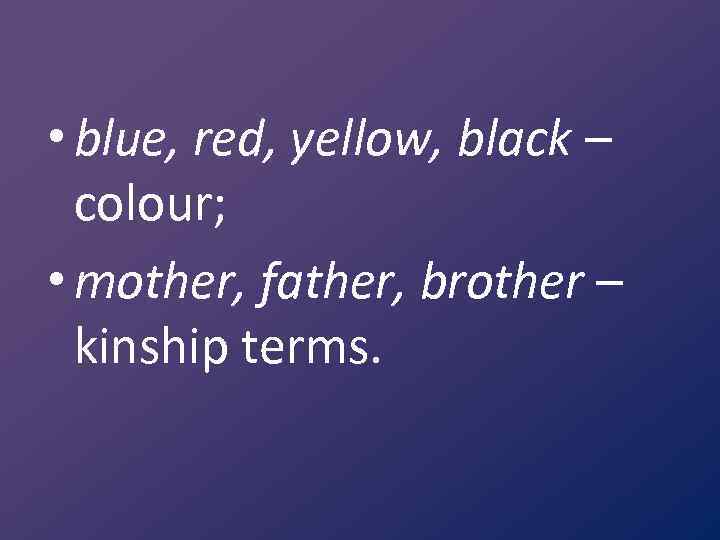 • blue, red, yellow, black – colour;
• mother, father, brother – kinship terms.